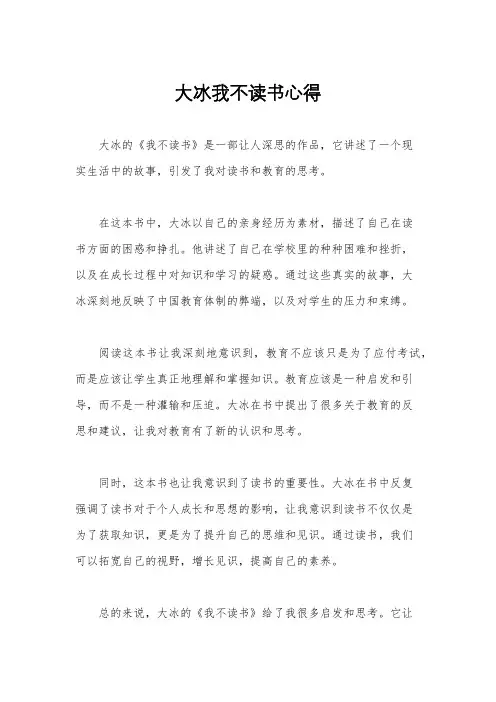 大冰我不读书心得

大冰的《我不读书》是一部让人深思的作品，它讲述了一个现实生活中的故事，引发了我对读书和教育的思考。

在这本书中，大冰以自己的亲身经历为素材，描述了自己在读书方面的困惑和挣扎。他讲述了自己在学校里的种种困难和挫折，以及在成长过程中对知识和学习的疑惑。通过这些真实的故事，大冰深刻地反映了中国教育体制的弊端，以及对学生的压力和束缚。

阅读这本书让我深刻地意识到，教育不应该只是为了应付考试，而是应该让学生真正地理解和掌握知识。教育应该是一种启发和引导，而不是一种灌输和压迫。大冰在书中提出了很多关于教育的反思和建议，让我对教育有了新的认识和思考。

同时，这本书也让我意识到了读书的重要性。大冰在书中反复强调了读书对于个人成长和思想的影响，让我意识到读书不仅仅是为了获取知识，更是为了提升自己的思维和见识。通过读书，我们可以拓宽自己的视野，增长见识，提高自己的素养。

总的来说，大冰的《我不读书》给了我很多启发和思考。它让